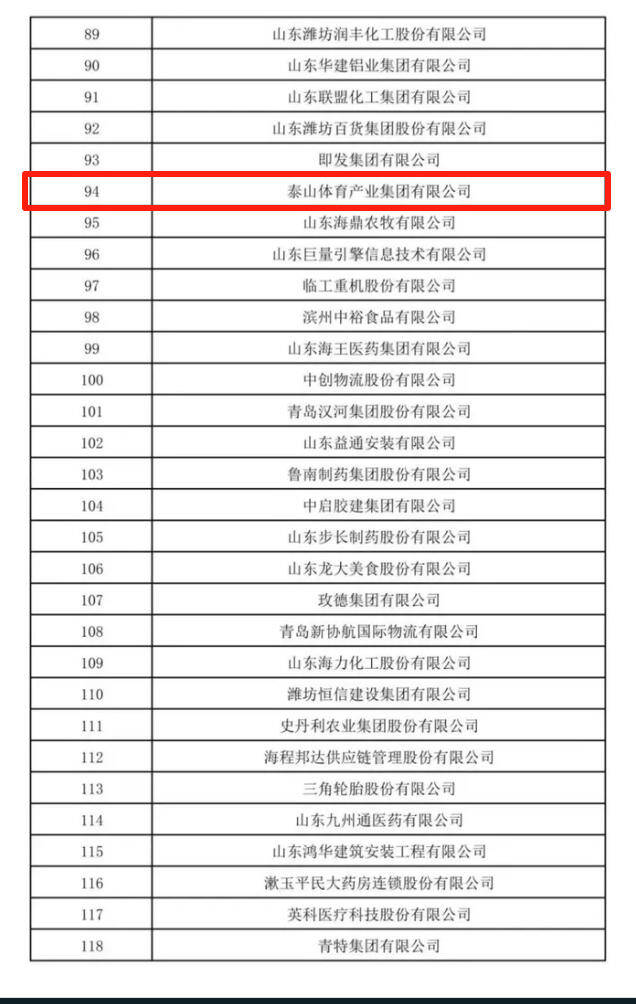 | | |
|---|---|
| 89 | 山东潍坊润丰化工股份有限公司 |
| 90 | 山东华建铝业集团有限公司 |
| 91 | 山东联盟化工集团有限公司 |
| 92 | 山东潍坊百货集团股份有限公司 |
| 93 | 即发集团有限公司 |
| 94 | 泰山体育产业集团有限公司 |
| 95 | 山东海鼎农牧有限公司 |
| 96 | 山东巨量引擎信息技术有限公司 |
| 97 | 临工重机股份有限公司 |
| 98 | 滨州中裕食品有限公司 |
| 99 | 山东海王医药集团有限公司 |
| 100 | 中创物流股份有限公司 |
| 101 | 青岛汉河集团股份有限公司 |
| 102 | 山东益通安装有限公司 |
| 103 | 鲁南制药集团股份有限公司 |
| 104 | 中启胶建集团有限公司 |
| 105 | 山东步长制药股份有限公司 |
| 106 | 山东龙大美食股份有限公司 |
| 107 | 玫德集团有限公司 |
| 108 | 青岛新协航国际物流有限公司 |
| 109 | 山东海力化工股份有限公司 |
| 110 | 潍坊恒信建设集团有限公司 |
| 111 | 史丹利农业集团股份有限公司 |
| 112 | 海程邦达供应链管理股份有限公司 |
| 113 | 三角轮胎股份有限公司 |
| 114 | 山东九州通医药有限公司 |
| 115 | 山东鸿华建筑安装工程有限公司 |
| 116 | 漱玉平民大药房连锁股份有限公司 |
| 117 | 英科医疗科技股份有限公司 |
| 118 | 青特集团有限公司 |